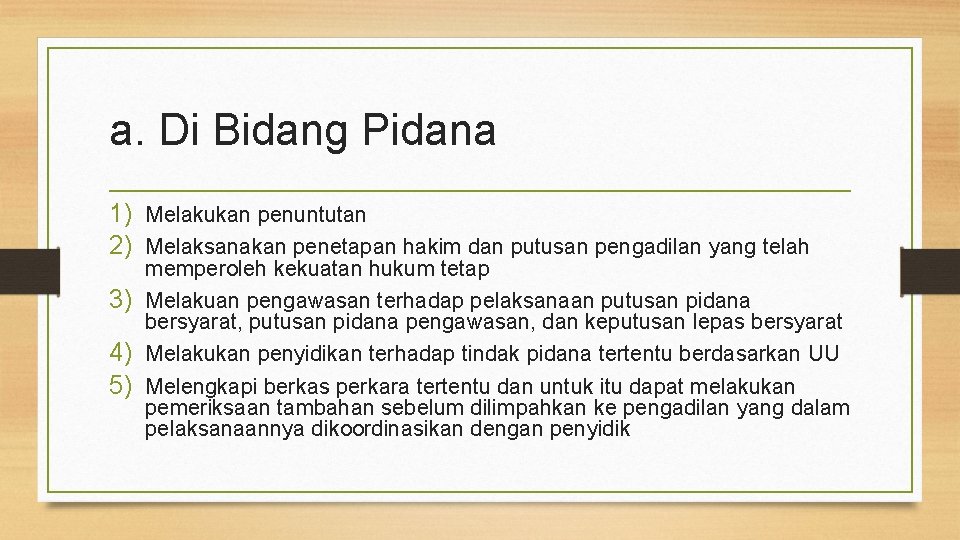 a. Di Bidang Pidana

1) Melakukan penuntutan
2) Melaksanakan penetapan hakim dan putusan pengadilan yang telah memperoleh kekuatan hukum tetap
3) Melakuan pengawasan terhadap pelaksanaan putusan pidana bersyarat, putusan pidana pengawasan, dan keputusan lepas bersyarat
4) Melakukan penyidikan terhadap tindak pidana tertentu berdasarkan UU
5) Melengkapi berkas perkara tertentu dan untuk itu dapat melakukan pemeriksaan tambahan sebelum dilimpahkan ke pengadilan yang dalam pelaksanaannya dikoordinasikan dengan penyidik